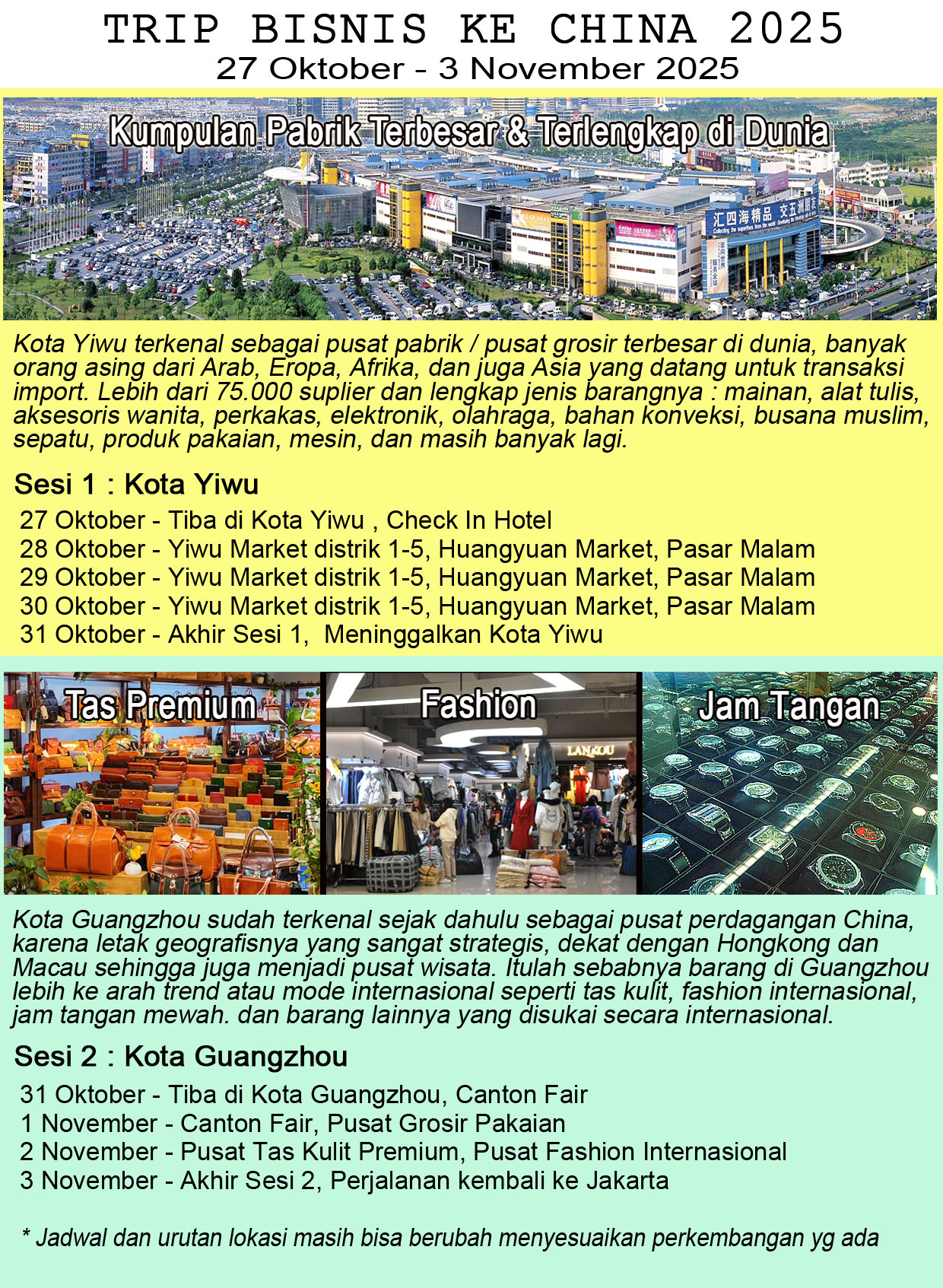 TRIP BISNIS KE CHINA 2025
27 Oktober - 3 November 2025

Kumpulan Pabrik Terbesar & Terlengkap di Dunia

汇四海精品 交五洲朋友

Kota Yiwu terkenal sebagai pusat pabrik / pusat grosir terbesar di dunia, banyak orang asing dari Arab, Eropa, Afrika, dan juga Asia yang datang untuk transaksi import. Lebih dari 75.000 suplier dan lengkap jenis barangnya : mainan, alat tulis, aksesoris wanita, perkakas, elektronik, olahraga, bahan konveksi, busana muslim, sepatu, produk pakaian, mesin, dan masih banyak lagi.

Sesi 1 : Kota Yiwu

27 Oktober - Tiba di Kota Yiwu , Check In Hotel
28 Oktober - Yiwu Market distrik 1-5, Huangyuan Market, Pasar Malam
29 Oktober - Yiwu Market distrik 1-5, Huangyuan Market, Pasar Malam
30 Oktober - Yiwu Market distrik 1-5, Huangyuan Market, Pasar Malam
31 Oktober - Akhir Sesi 1, Meninggalkan Kota Yiwu

Tas Premium

Fashion

LANKOU

Jam Tangan

Kota Guangzhou sudah terkenal sejak dahulu sebagai pusat perdagangan China, karena letak geografisnya yang sangat strategis, dekat dengan Hongkong dan Macau sehingga juga menjadi pusat wisata. Itulah sebabnya barang di Guangzhou lebih ke arah trend atau mode internasional seperti tas kulit, fashion internasional, jam tangan mewah. dan barang lainnya yang disukai secara internasional.

Sesi 2 : Kota Guangzhou

31 Oktober - Tiba di Kota Guangzhou, Canton Fair
1 November - Canton Fair, Pusat Grosir Pakaian
2 November - Pusat Tas Kulit Premium, Pusat Fashion Internasional
3 November - Akhir Sesi 2, Perjalanan kembali ke Jakarta

* Jadwal dan urutan lokasi masih bisa berubah menyesuaikan perkembangan yg ada